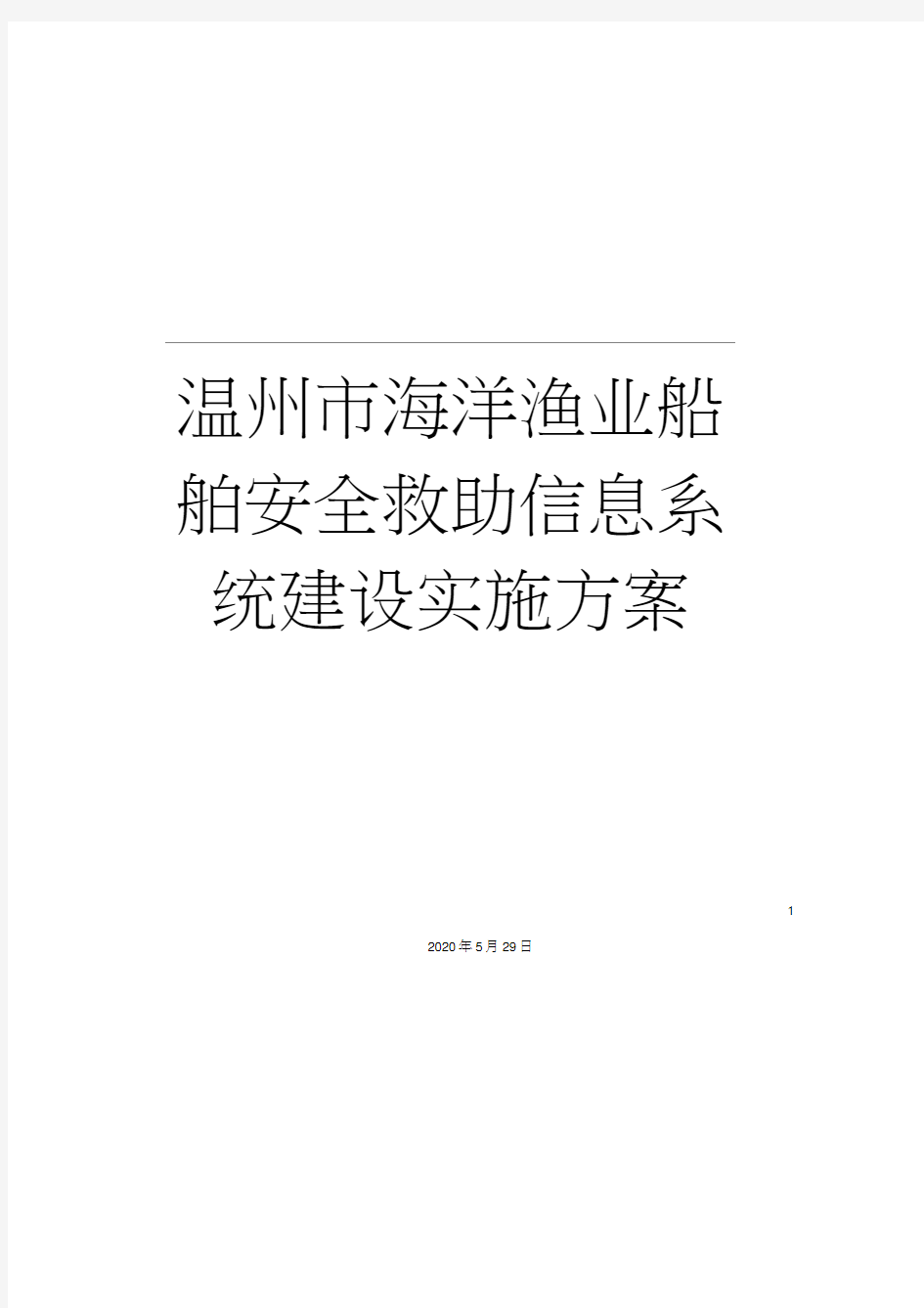 温州市海洋渔业船舶安全救助信息系统建设实施方案

1

2020年5月29日